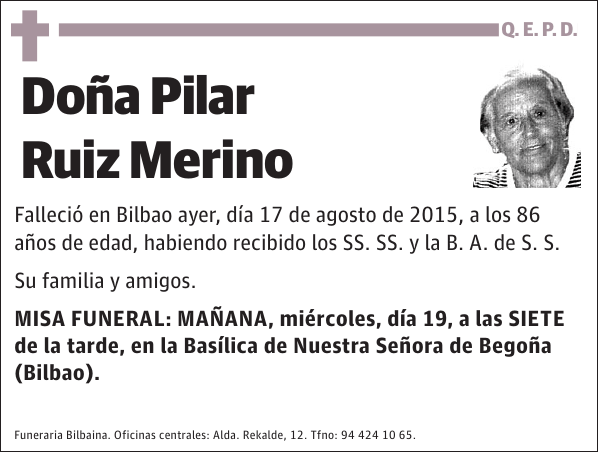 Q. E. P. D.

Doña Pilar Ruiz Merino

Falleció en Bilbao ayer, día 17 de agosto de 2015, a los 86 años de edad, habiendo recibido los SS. SS. y la B. A. de S. S.

Su familia y amigos.

MISA FUNERAL: MAÑANA, miércoles, día 19, a las SIETE de la tarde, en la Basílica de Nuestra Señora de Begoña (Bilbao).

Funeraria Bilbaina. Oficinas centrales: Alda. Rekalde, 12. Tfno: 94 424 10 65.